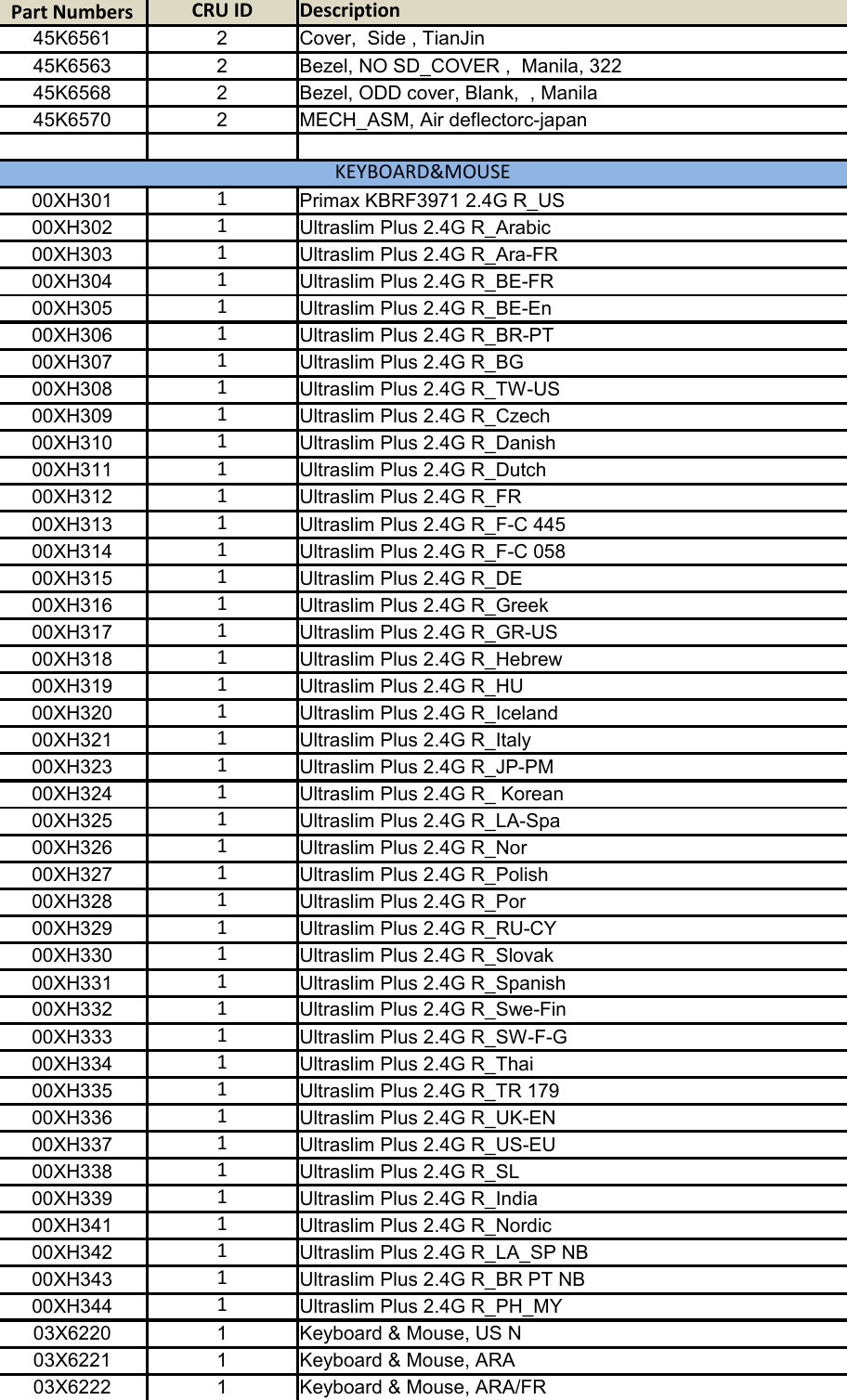 | Part Numbers | CRU ID | Description |
|---|---|---|
| 45K6561 | 2 | Cover, Side , TianJin |
| 45K6563 | 2 | Bezel, NO SD_COVER , Manila, 322 |
| 45K6568 | 2 | Bezel, ODD cover, Blank, , Manila |
| 45K6570 | 2 | MECH_ASM, Air deflectorc-japan |
| | | |
| KEYBOARD&MOUSE | | |
| 00XH301 | 1 | Primax KBRF3971 2.4G R_US |
| 00XH302 | 1 | Ultraslim Plus 2.4G R_Arabic |
| 00XH303 | 1 | Ultraslim Plus 2.4G R_Ara-FR |
| 00XH304 | 1 | Ultraslim Plus 2.4G R_BE-FR |
| 00XH305 | 1 | Ultraslim Plus 2.4G R_BE-En |
| 00XH306 | 1 | Ultraslim Plus 2.4G R_BR-PT |
| 00XH307 | 1 | Ultraslim Plus 2.4G R_BG |
| 00XH308 | 1 | Ultraslim Plus 2.4G R_TW-US |
| 00XH309 | 1 | Ultraslim Plus 2.4G R_Czech |
| 00XH310 | 1 | Ultraslim Plus 2.4G R_Danish |
| 00XH311 | 1 | Ultraslim Plus 2.4G R_Dutch |
| 00XH312 | 1 | Ultraslim Plus 2.4G R_FR |
| 00XH313 | 1 | Ultraslim Plus 2.4G R_F-C 445 |
| 00XH314 | 1 | Ultraslim Plus 2.4G R_F-C 058 |
| 00XH315 | 1 | Ultraslim Plus 2.4G R_DE |
| 00XH316 | 1 | Ultraslim Plus 2.4G R_Greek |
| 00XH317 | 1 | Ultraslim Plus 2.4G R_GR-US |
| 00XH318 | 1 | Ultraslim Plus 2.4G R_Hebrew |
| 00XH319 | 1 | Ultraslim Plus 2.4G R_HU |
| 00XH320 | 1 | Ultraslim Plus 2.4G R_Iceland |
| 00XH321 | 1 | Ultraslim Plus 2.4G R_Italy |
| 00XH323 | 1 | Ultraslim Plus 2.4G R_JP-PM |
| 00XH324 | 1 | Ultraslim Plus 2.4G R_ Korean |
| 00XH325 | 1 | Ultraslim Plus 2.4G R_LA-Spa |
| 00XH326 | 1 | Ultraslim Plus 2.4G R_Nor |
| 00XH327 | 1 | Ultraslim Plus 2.4G R_Polish |
| 00XH328 | 1 | Ultraslim Plus 2.4G R_Por |
| 00XH329 | 1 | Ultraslim Plus 2.4G R_RU-CY |
| 00XH330 | 1 | Ultraslim Plus 2.4G R_Slovak |
| 00XH331 | 1 | Ultraslim Plus 2.4G R_Spanish |
| 00XH332 | 1 | Ultraslim Plus 2.4G R_Swe-Fin |
| 00XH333 | 1 | Ultraslim Plus 2.4G R_SW-F-G |
| 00XH334 | 1 | Ultraslim Plus 2.4G R_Thai |
| 00XH335 | 1 | Ultraslim Plus 2.4G R_TR 179 |
| 00XH336 | 1 | Ultraslim Plus 2.4G R_UK-EN |
| 00XH337 | 1 | Ultraslim Plus 2.4G R_US-EU |
| 00XH338 | 1 | Ultraslim Plus 2.4G R_SL |
| 00XH339 | 1 | Ultraslim Plus 2.4G R_India |
| 00XH341 | 1 | Ultraslim Plus 2.4G R_Nordic |
| 00XH342 | 1 | Ultraslim Plus 2.4G R_LA_SP NB |
| 00XH343 | 1 | Ultraslim Plus 2.4G R_BR PT NB |
| 00XH344 | 1 | Ultraslim Plus 2.4G R_PH_MY |
| 03X6220 | 1 | Keyboard & Mouse, US N |
| 03X6221 | 1 | Keyboard & Mouse, ARA |
| 03X6222 | 1 | Keyboard & Mouse, ARA/FR |